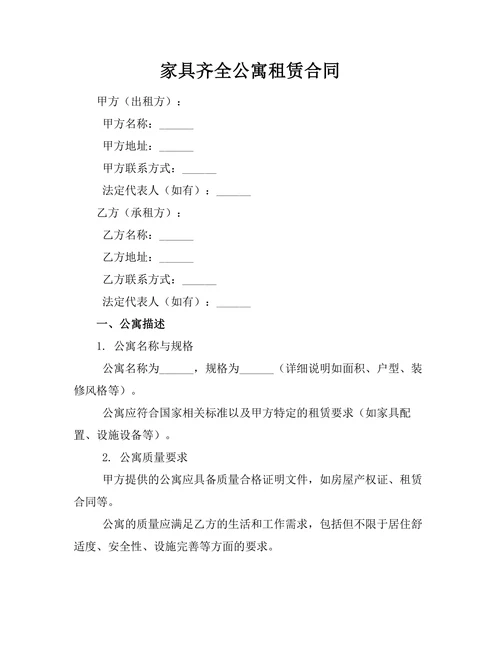 家具齐全公寓租赁合同

甲方（出租方）：

甲方名称：______

甲方地址：______

甲方联系方式：______

法定代表人（如有）：______

乙方（承租方）：

乙方名称：______

乙方地址：______

乙方联系方式：______

法定代表人（如有）：______

一、公寓描述

1. 公寓名称与规格

公寓名称为______，规格为______（详细说明如面积、户型、装修风格等）。

公寓应符合国家相关标准以及甲方特定的租赁要求（如家具配置、设施设备等）。

2. 公寓质量要求

甲方提供的公寓应具备质量合格证明文件，如房屋产权证、租赁合同等。

公寓的质量应满足乙方的生活和工作需求，包括但不限于居住舒适度、安全性、设施完善等方面的要求。